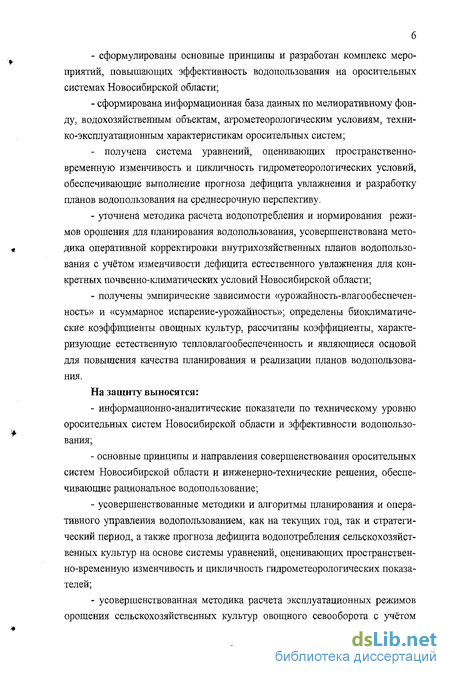 6

- сформулированы основные принципы и разработан комплекс мероприятий, повышающих эффективность водопользования на оросительных системах Новосибирской области;

- сформирована информационная база данных по мелиоративному фонду, водохозяйственным объектам, агрометеорологическим условиям, технико-эксплуатационным характеристикам оросительных систем;

- получена система уравнений, оценивающих пространственно-временную изменчивость и цикличность гидрометеорологических условий, обеспечивающие выполнение прогноза дефицита увлажнения и разработку планов водопользования на среднесрочную перспективу.

- уточнена методика расчета водопотребления и нормирования режимов орошения для планирования водопользования, усовершенствована методика оперативной корректировки внутрихозяйственных планов водопользования с учётом изменчивости дефицита естественного увлажнения для конкретных почвенно-климатических условий Новосибирской области;

- получены эмпирические зависимости «урожайность-влагообеспеченность» и «суммарное испарение-урожайность»; определены биоклиматические коэффициенты овощных культур, рассчитаны коэффициенты, характеризующие естественную тепловлагообеспеченность и являющиеся основой для повышения качества планирования и реализации планов водопользования.

На защиту выносятся:

- информационно-аналитические показатели по техническому уровню оросительных систем Новосибирской области и эффективности водопользования;

- основные принципы и направления совершенствования оросительных систем Новосибирской области и инженерно-технические решения, обеспечивающие рациональное водопользование;

- усовершенствованные методики и алгоритмы планирования и оперативного управления водопользованием, как на текущих год, так и стратегический период, а также прогноза дефицита водопотребления сельскохозяйственных культур на основе системы уравнений, оценивающих пространственно-временную изменчивость и цикличность гидрометеорологических показателей;

- усовершенствованная методика расчета эксплуатационных режимов орошения сельскохозяйственных культур овощного севооборота с учётом

dsLib.net
библиотека диссертаций